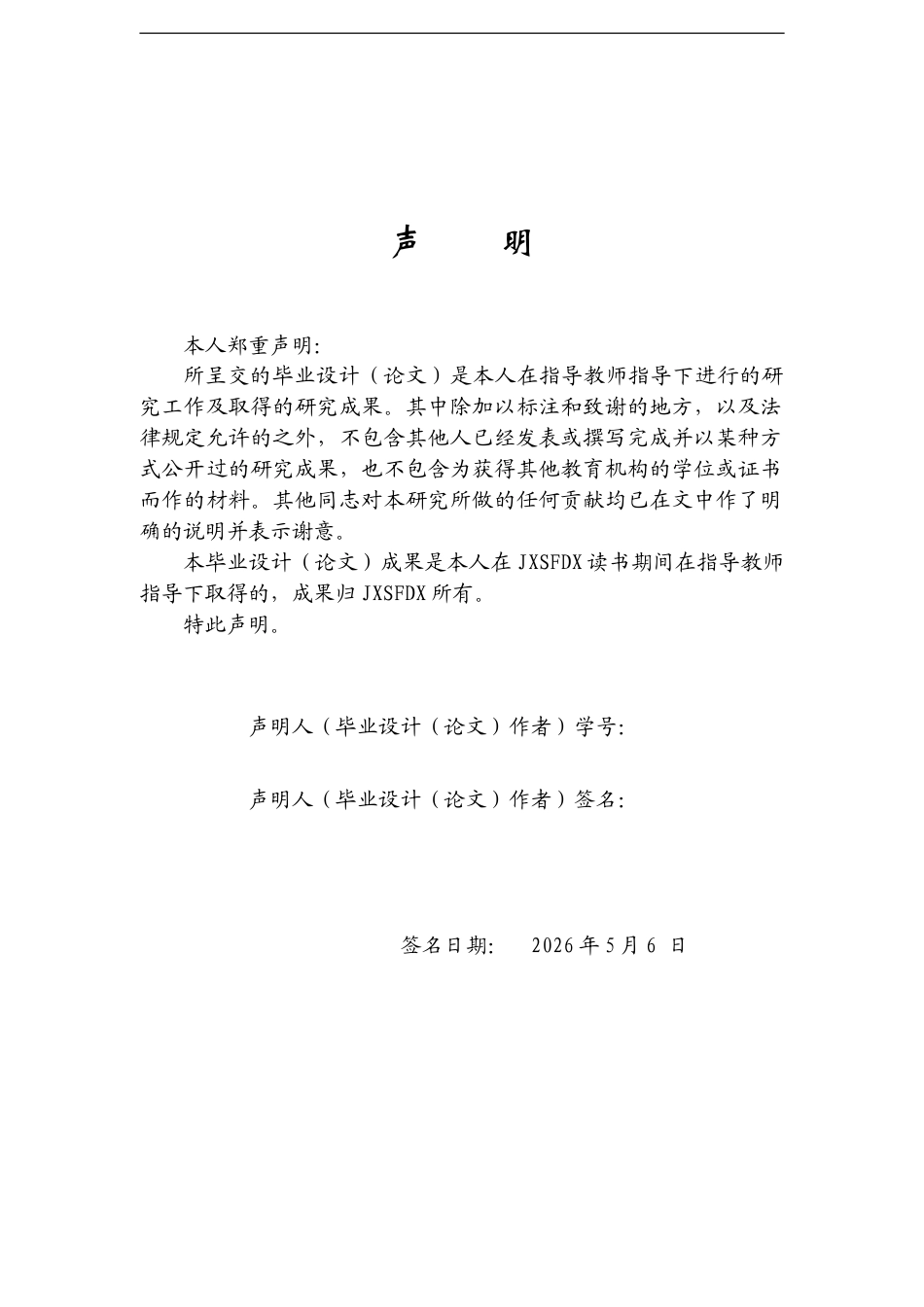 声 明

本人郑重声明:

所呈交的毕业设计（论文）是本人在指导教师指导下进行的研究工作及取得的研究成果。其中除加以标注和致谢的地方，以及法律规定允许的之外，不包含其他人已经发表或撰写完成并以某种方式公开过的研究成果，也不包含为获得其他教育机构的学位或证书而作的材料。其他同志对本研究所做的任何贡献均已在文中作了明确的说明并表示谢意。

本毕业设计（论文）成果是本人在JXSFDX读书期间在指导教师指导下取得的，成果归JXSFDX所有。

特此声明。

声明人（毕业设计（论文）作者）学号:

声明人（毕业设计（论文）作者）签名:

签名日期: 2026年5月6日